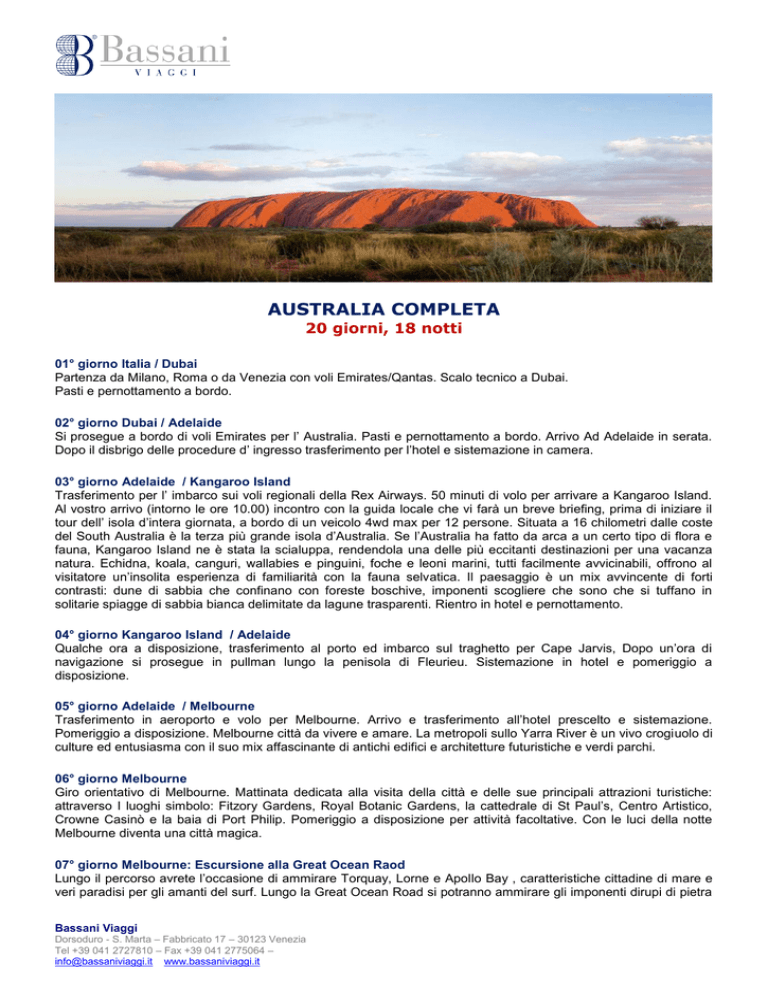 Bassani
VIAGGI

AUSTRALIA COMPLETA
20 giorni, 18 notti

01° giorno Italia / Dubai
Partenza da Milano, Roma o da Venezia con voli Emirates/Qantas. Scalo tecnico a Dubai. Pasti e pernottamento a bordo.

02° giorno Dubai / Adelaide
Si prosegue a bordo di voli Emirates per l' Australia. Pasti e pernottamento a bordo. Arrivo Ad Adelaide in serata. Dopo il disbrigo delle procedure d' ingresso trasferimento per l'hotel e sistemazione in camera.

03° giorno Adelaide / Kangaroo Island
Trasferimento per l' imbarco sui voli regionali della Rex Airways. 50 minuti di volo per arrivare a Kangaroo Island. Al vostro arrivo (intorno le ore 10.00) incontro con la guida locale che vi farà un breve briefing, prima di iniziare il tour dell' isola d'intera giornata, a bordo di un veicolo 4wd max per 12 persone. Situata a 16 chilometri dalle coste del South Australia è la terza più grande isola d'Australia. Se l'Australia ha fatto da arca a un certo tipo di flora e fauna, Kangaroo Island ne è stata la scialuppa, rendendola una delle più eccitanti destinazioni per una vacanza natura. Echidna, koala, canguri, wallabies e pinguini, foche e leoni marini, tutti facilmente avvicinabili, offrono al visitatore un'insolita esperienza di familiarità con la fauna selvatica. Il paesaggio è un mix avvincente di forti contrasti: dune di sabbia che confinano con foreste boschive, imponenti scogliere che sono che si tuffano in solitarie spiagge di sabbia bianca delimitate da lagune trasparenti. Rientro in hotel e pernottamento.

04° giorno Kangaroo Island / Adelaide
Qualche ora a disposizione, trasferimento al porto ed imbarco sul traghetto per Cape Jarvis, Dopo un'ora di navigazione si prosegue in pullman lungo la penisola di Fleurieu. Sistemazione in hotel e pomeriggio a disposizione.

05° giorno Adelaide / Melbourne
Trasferimento in aeroporto e volo per Melbourne. Arrivo e trasferimento all'hotel prescelto e sistemazione. Pomeriggio a disposizione. Melbourne città da vivere e amare. La metropoli sullo Yarra River è un vivo crogiuolo di culture ed entusiasma con il suo mix affascinante di antichi edifici e architetture futuristiche e verdi parchi.

06° giorno Melbourne
Giro orientativo di Melbourne. Mattinata dedicata alla visita della città e delle sue principali attrazioni turistiche: attraverso I luoghi simbolo: Fitzory Gardens, Royal Botanic Gardens, la cattedrale di St Paul's, Centro Artistico, Crowne Casinò e la baia di Port Philip. Pomeriggio a disposizione per attività facoltative. Con le luci della notte Melbourne diventa una città magica.

07° giorno Melbourne: Escursione alla Great Ocean Raod
Lungo il percorso avrete l'occasione di ammirare Torquay, Lorne e Apollo Bay , caratteristiche cittadine di mare e veri paradisi per gli amanti del surf. Lungo la Great Ocean Road si potranno ammirare gli imponenti dirupi di pietra

Bassani Viaggi
Dorsoduro - S. Marta – Fabbricato 17 – 30123 Venezia
Tel +39 041 2727810 – Fax +39 041 2775064 –
info@bassaniviaggi.it www.bassaniviaggi.it